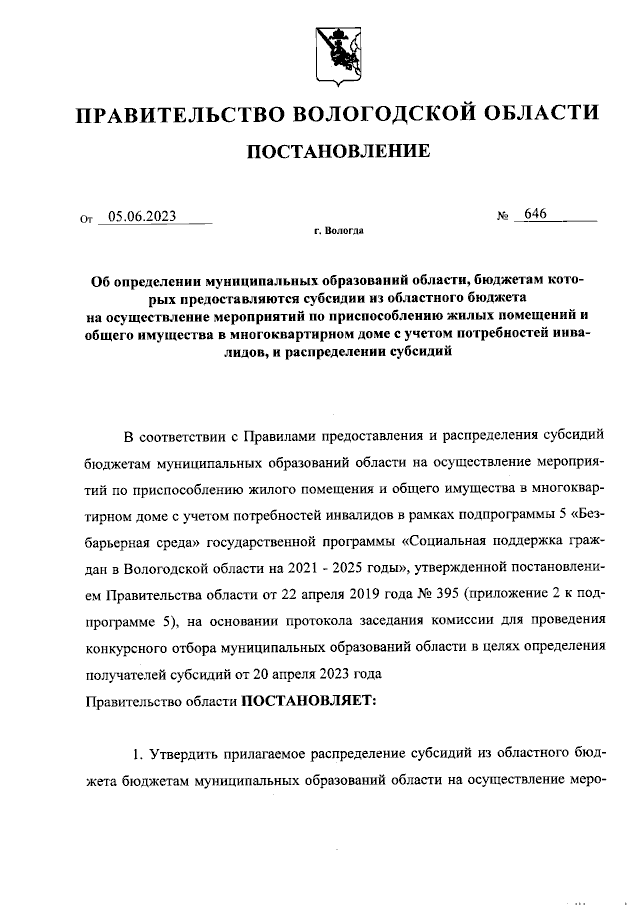 ПРАВИТЕЛЬСТВО ВОЛОГОДСКОЙ ОБЛАСТИ

ПОСТАНОВЛЕНИЕ

От 05.06.2023 № 646

г. Вологда

Об определении муниципальных образований области, бюджетам которых предоставляются субсидии из областного бюджета на осуществление мероприятий по приспособлению жилых помещений и общего имущества в многоквартирном доме с учетом потребностей инвалидов, и распределении субсидий

В соответствии с Правилами предоставления и распределения субсидий бюджетам муниципальных образований области на осуществление мероприятий по приспособлению жилого помещения и общего имущества в многоквартирном доме с учетом потребностей инвалидов в рамках подпрограммы 5 «Безбарьерная среда» государственной программы «Социальная поддержка граждан в Вологодской области на 2021 - 2025 годы», утвержденной постановлением Правительства области от 22 апреля 2019 года № 395 (приложение 2 к подпрограмме 5), на основании протокола заседания комиссии для проведения конкурсного отбора муниципальных образований области в целях определения получателей субсидий от 20 апреля 2023 года

Правительство области ПОСТАНОВЛЯЕТ:

1. Утвердить прилагаемое распределение субсидий из областного бюджета бюджетам муниципальных образований области на осуществление меро-